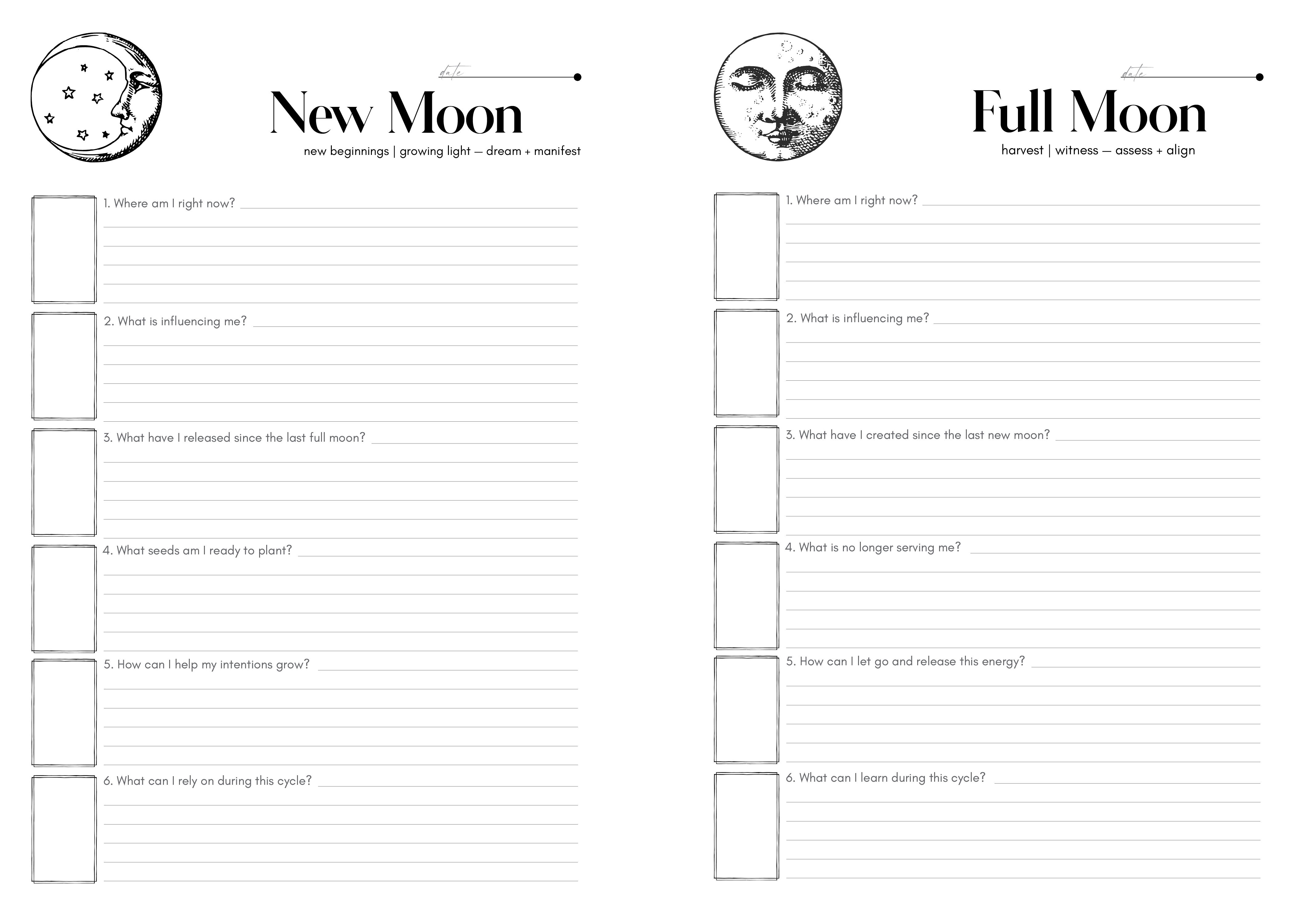 date ____

New Moon

new beginnings | growing light — dream + manifest

1. Where am I right now? ____

2. What is influencing me? ____

3. What have I released since the last full moon? ____

4. What seeds am I ready to plant? ____

5. How can I help my intentions grow? ____

6. What can I rely on during this cycle? ____

date ____

Full Moon

harvest | witness — assess + align

1. Where am I right now? ____

2. What is influencing me? ____

3. What have I created since the last new moon? ____

4. What is no longer serving me? ____

5. How can I let go and release this energy? ____

6. What can I learn during this cycle? ____